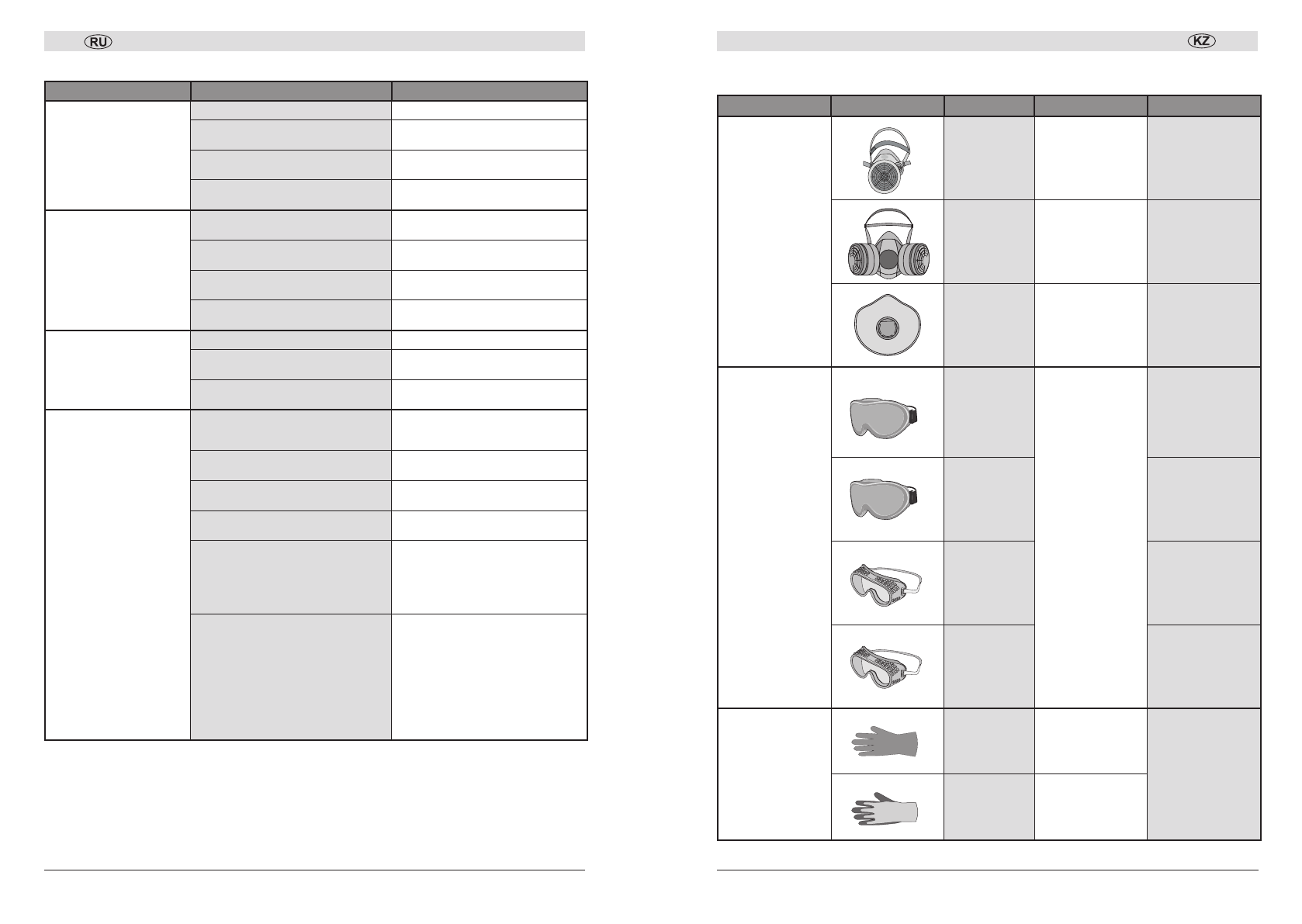 RU

KZ